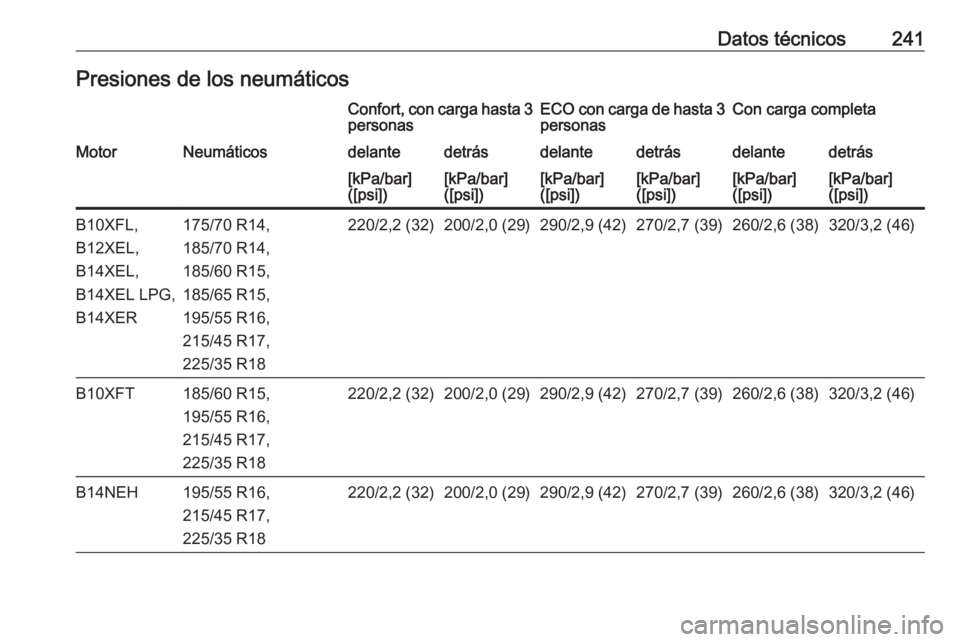 Datos técnicos 241

Presiones de los neumáticos

|  |  | Confort, con carga hasta 3 personas |  | ECO con carga de hasta 3 personas |  | Con carga completa |  |
|---|---|---|---|---|---|---|---|
| Motor | Neumáticos | delante | detrás | delante | detrás | delante | detrás |
|  |  | [kPa/bar] ([psi]) | [kPa/bar] ([psi]) | [kPa/bar] ([psi]) | [kPa/bar] ([psi]) | [kPa/bar] ([psi]) | [kPa/bar] ([psi]) |
| B10XFL, B12XEL, B14XEL, B14XEL LPG, B14XER | 175/70 R14, 185/70 R14, 185/60 R15, 185/65 R15, 195/55 R16, 215/45 R17, 225/35 R18 | 220/2,2 (32) | 200/2,0 (29) | 290/2,9 (42) | 270/2,7 (39) | 260/2,6 (38) | 320/3,2 (46) |
| B10XFT | 185/60 R15, 195/55 R16, 215/45 R17, 225/35 R18 | 220/2,2 (32) | 200/2,0 (29) | 290/2,9 (42) | 270/2,7 (39) | 260/2,6 (38) | 320/3,2 (46) |
| B14NEH | 195/55 R16, 215/45 R17, 225/35 R18 | 220/2,2 (32) | 200/2,0 (29) | 290/2,9 (42) | 270/2,7 (39) | 260/2,6 (38) | 320/3,2 (46) |

carmanualsonline.info